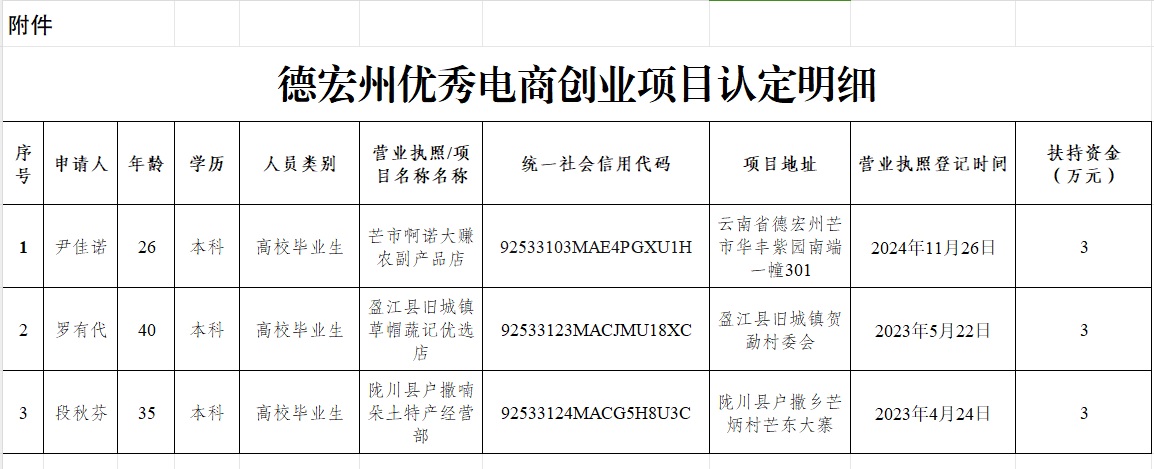 附件

德宏州优秀电商创业项目认定明细

| 序号 | 申请人 | 年龄 | 学历 | 人员类别 | 营业执照/项目名称名称 | 统一社会信用代码 | 项目地址 | 营业执照登记时间 | 扶持资金（万元） |
|---|---|---|---|---|---|---|---|---|---|
| 1 | 尹佳诺 | 26 | 本科 | 高校毕业生 | 芒市啊诺大赚农副产品店 | 92533103MAE4PGXU1H | 云南省德宏州芒市华丰紫园南端一幢301 | 2024年11月26日 | 3 |
| 2 | 罗有代 | 40 | 本科 | 高校毕业生 | 盈江县旧城镇草帽蔬记优选店 | 92533123MACJMU18XC | 盈江县旧城镇贺勐村委会 | 2023年5月22日 | 3 |
| 3 | 段秋芬 | 35 | 本科 | 高校毕业生 | 陇川县户撒喃朵土特产经营部 | 92533124MACG5H8U3C | 陇川县户撒乡芒炳村芒东大寨 | 2023年4月24日 | 3 |